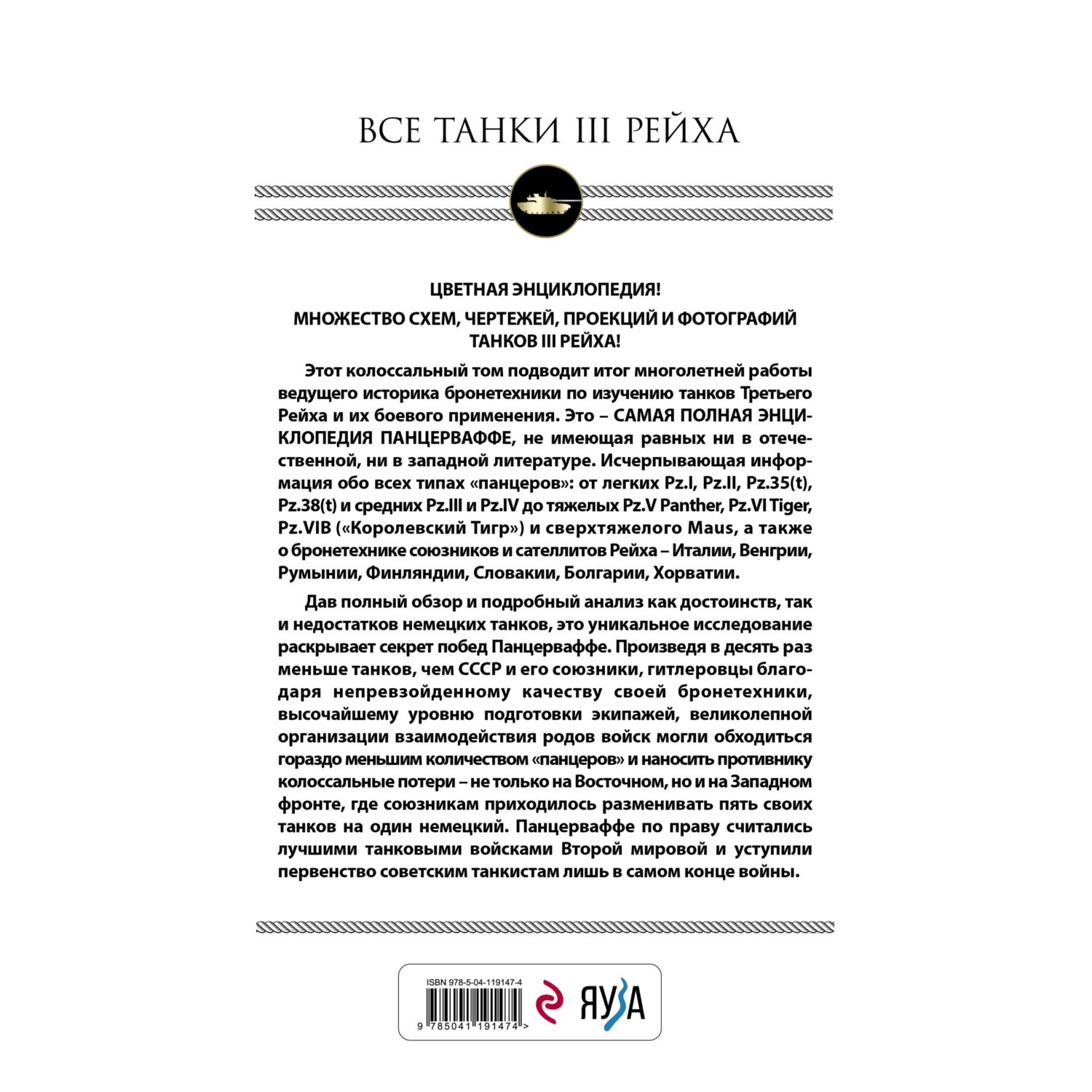 ВСЕ ТАНКИ III РЕЙХА

ЦВЕТНАЯ ЭНЦИКЛОПЕДИЯ!

МНОЖЕСТВО СХЕМ, ЧЕРТЕЖЕЙ, ПРОЕКЦИЙ И ФОТОГРАФИЙ ТАНКОВ III РЕЙХА!

Этот колоссальный том подводит итог многолетней работы ведущего историка бронетехники по изучению танков Третьего Рейха и их боевого применения. Это – САМАЯ ПОЛНАЯ ЭНЦИКЛОПЕДИЯ ПАНЦЕРВАФФЕ, не имеющая равных ни в отечественной, ни в западной литературе. Исчерпывающая информация обо всех типах «панцеров»: от легких Pz.I, Pz.II, Pz.35(t), Pz.38(t) и средних Pz.III и Pz.IV до тяжелых Pz.V Panther, Pz.VI Tiger, Pz.VIB («Королевский Тигр») и сверхтяжелого Maus, а также о бронетехнике союзников и сателлитов Рейха – Италии, Венгрии, Румынии, Финляндии, Словакии, Болгарии, Хорватии.

Дав полный обзор и подробный анализ как достоинств, так и недостатков немецких танков, это уникальное исследование раскрывает секрет побед Панцерваффе. Произведя в десять раз меньше танков, чем СССР и его союзники, гитлеровцы благодаря непревзойденному качеству своей бронетехники, высочайшему уровню подготовки экипажей, великолепной организации взаимодействия родов войск могли обходиться гораздо меньшим количеством «панцеров» и наносить противнику колоссальные потери – не только на Восточном, но и на Западном фронте, где союзникам приходилось разменивать пять своих танков на один немецкий. Панцерваффе по праву считались лучшими танковыми войсками Второй мировой и уступили первенство советским танкистам лишь в самом конце войны.

ISBN 978-5-04-119147-4

9 785041 191474 >

ЯУЗА